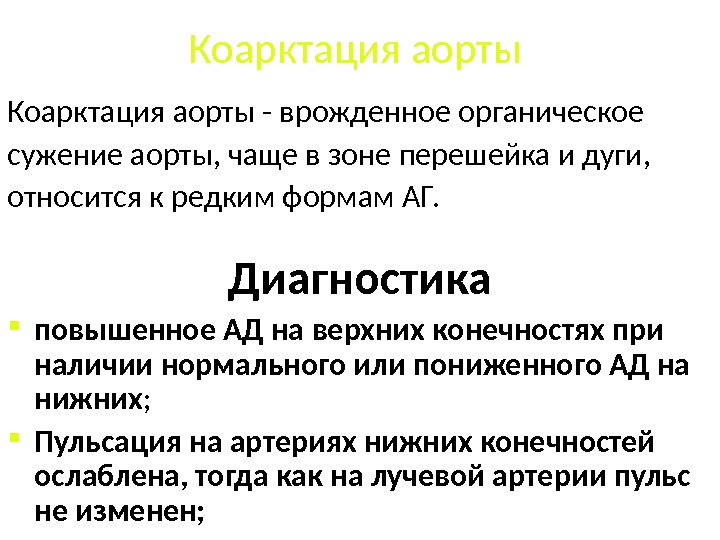 Коарктация аорты

Коарктация аорты - врожденное органическое сужение аорты, чаще в зоне перешейка и дуги, относится к редким формам АГ.

Диагностика

- повышенное АД на верхних конечностях при наличии нормального или пониженного АД на нижних;
- Пульсация на артериях нижних конечностей ослаблена, тогда как на лучевой артерии пульс не изменен;